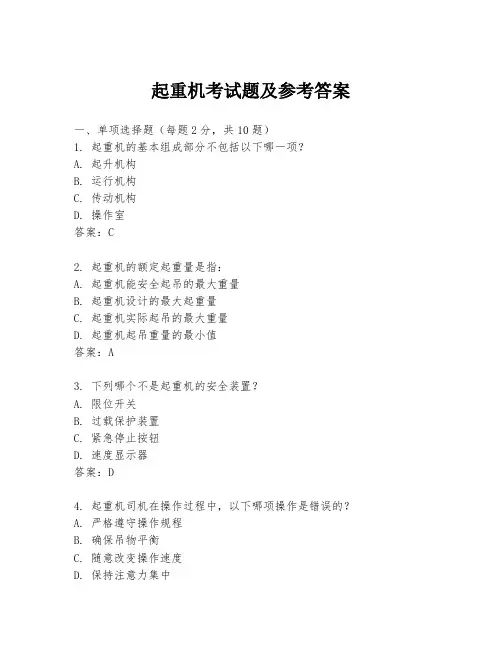 起重机考试题及参考答案

一、单项选择题（每题2分，共10题）
1. 起重机的基本组成部分不包括以下哪一项？
A. 起升机构
B. 运行机构
C. 传动机构
D. 操作室
答案：C

2. 起重机的额定起重量是指：
A. 起重机能安全起吊的最大重量
B. 起重机设计的最大起重量
C. 起重机实际起吊的最大重量
D. 起重机起吊重量的最小值
答案：A

3. 下列哪个不是起重机的安全装置？
A. 限位开关
B. 过载保护装置
C. 紧急停止按钮
D. 速度显示器
答案：D

4. 起重机司机在操作过程中，以下哪项操作是错误的？
A. 严格遵守操作规程
B. 确保吊物平衡
C. 随意改变操作速度
D. 保持注意力集中